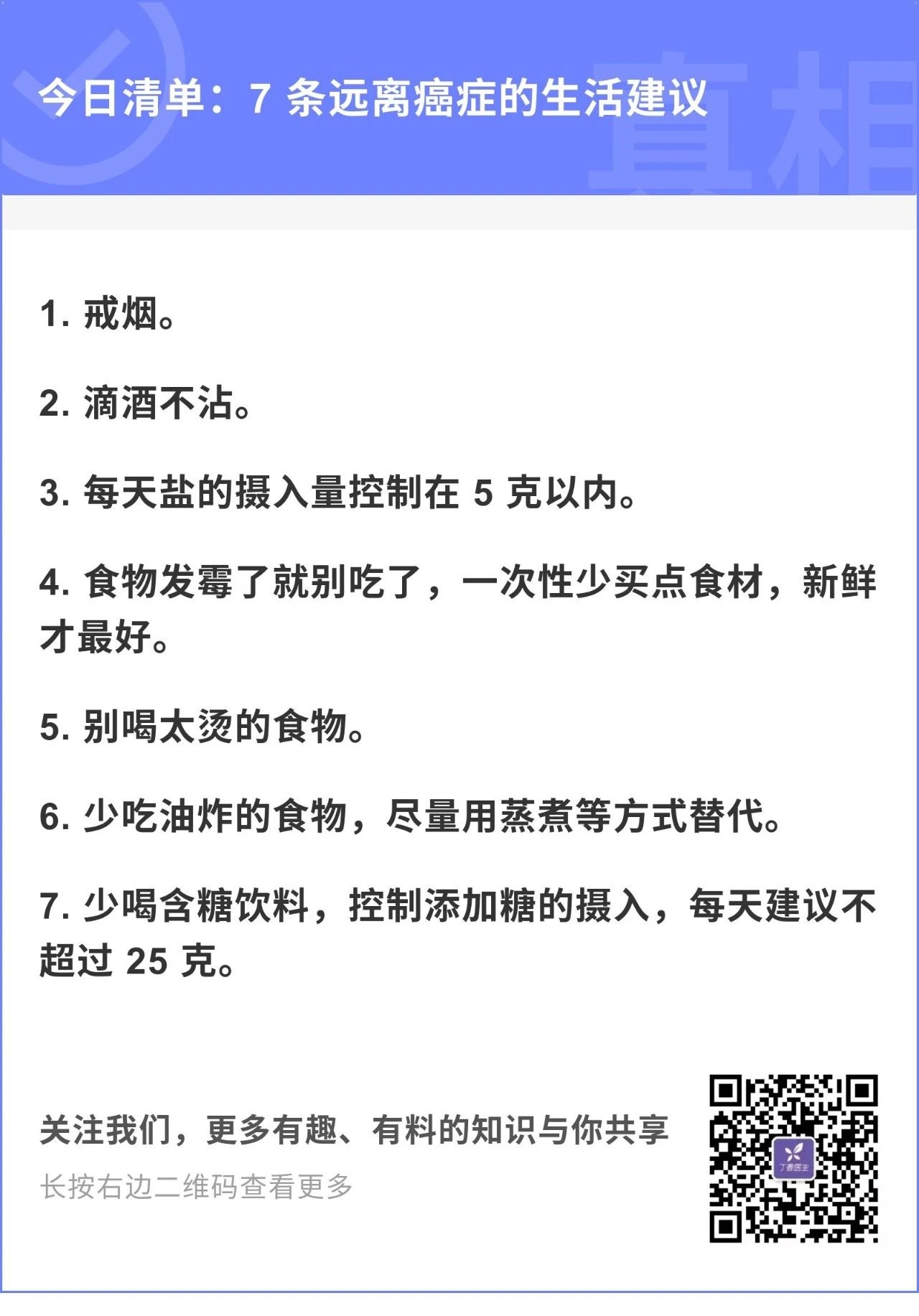 今日清单：7 条远离癌症的生活建议

真相

1. 戒烟。

2. 滴酒不沾。

3. 每天盐的摄入量控制在 5 克以内。

4. 食物发霉了就别吃了，一次性少买点食材，新鲜才最好。

5. 别喝太烫的食物。

6. 少吃油炸的食物，尽量用蒸煮等方式替代。

7. 少喝含糖饮料，控制添加糖的摄入，每天建议不超过 25 克。

关注我们，更多有趣、有料的知识与你共享

长按右边二维码查看更多

丁香医生